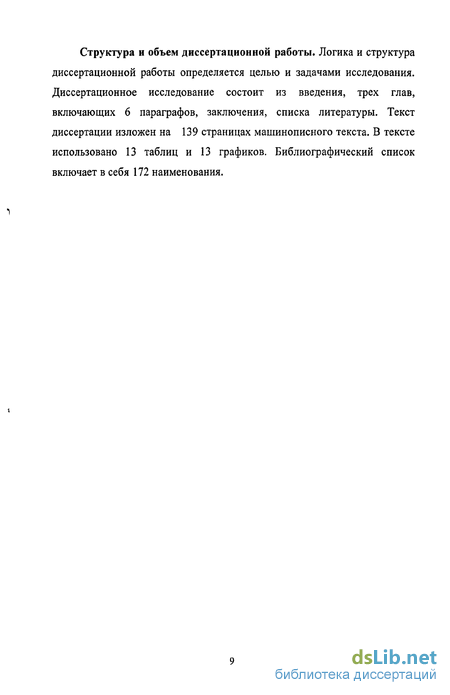 **Структура и объем диссертационной работы.** Логика и структура диссертационной работы определяется целью и задачами исследования. Диссертационное исследование состоит из введения, трех глав, включающих 6 параграфов, заключения, списка литературы. Текст диссертации изложен на 139 страницах машинописного текста. В тексте использовано 13 таблиц и 13 графиков. Библиографический список включает в себя 172 наименования.

9

dsLib.net
библиотека диссертаций